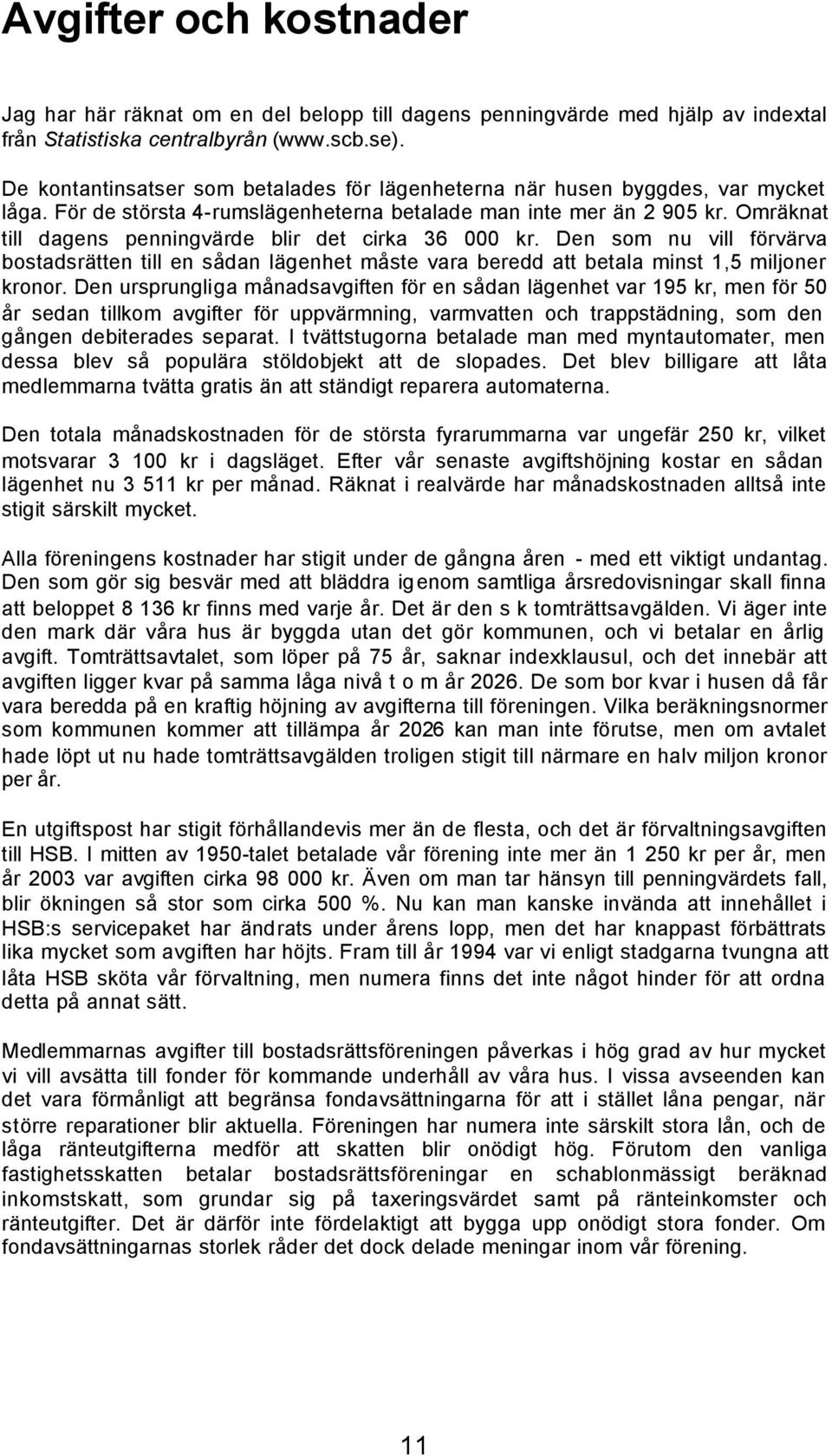 Avgifter och kostnader

Jag har här räknat om en del belopp till dagens penningvärde med hjälp av indextal från Statistiska centralbyrån (www.scb.se).

De kontantinsatser som betalades för lägenheterna när husen byggdes, var mycket låga. För de största 4-rumslägenheterna betalade man inte mer än 2 905 kr. Omräknat till dagens penningvärde blir det cirka 36 000 kr. Den som nu vill förvärva bostadsrätten till en sådan lägenhet måste vara beredd att betala minst 1,5 miljoner kronor. Den ursprungliga månadsavgiften för en sådan lägenhet var 195 kr, men för 50 år sedan tillkom avgifter för uppvärmning, varmvatten och trappstädning, som den gången debiterades separat. I tvättstugorna betalade man med myntautomater, men dessa blev så populära stöldobjekt att de slopades. Det blev billigare att låta medlemmarna tvätta gratis än att ständigt reparera automaterna.

Den totala månadskostnaden för de största fyrarummarna var ungefär 250 kr, vilket motsvarar 3 100 kr i dagsläget. Efter vår senaste avgiftshöjning kostar en sådan lägenhet nu 3 511 kr per månad. Räknat i realvärde har månadskostnaden alltså inte stigit särskilt mycket.

Alla föreningens kostnader har stigit under de gångna åren - med ett viktigt undantag. Den som gör sig besvär med att bläddra igenom samtliga årsredovisningar skall finna att beloppet 8 136 kr finns med varje år. Det är den s k tomträttsavgälden. Vi äger inte den mark där våra hus är byggda utan det gör kommunen, och vi betalar en årlig avgift. Tomträttsavtalet, som löper på 75 år, saknar indexklausul, och det innebär att avgiften ligger kvar på samma låga nivå t o m år 2026. De som bor kvar i husen då får vara beredda på en kraftig höjning av avgifterna till föreningen. Vilka beräkningsnormer som kommunen kommer att tillämpa år 2026 kan man inte förutse, men om avtalet hade löpt ut nu hade tomträttsavgälden troligen stigit till närmare en halv miljon kronor per år.

En utgiftspost har stigit förhållandevis mer än de flesta, och det är förvaltningsavgiften till HSB. I mitten av 1950-talet betalade vår förening inte mer än 1 250 kr per år, men år 2003 var avgiften cirka 98 000 kr. Även om man tar hänsyn till penningvärdets fall, blir ökningen så stor som cirka 500 %. Nu kan man kanske invända att innehållet i HSB:s servicepaket har ändrats under årens lopp, men det har knappast förbättrats lika mycket som avgiften har höjts. Fram till år 1994 var vi enligt stadgarna tvungna att låta HSB sköta vår förvaltning, men numera finns det inte något hinder för att ordna detta på annat sätt.

Medlemmarnas avgifter till bostadsrättsföreningen påverkas i hög grad av hur mycket vi vill avsätta till fonder för kommande underhåll av våra hus. I vissa avseenden kan det vara förmånligt att begränsa fondavsättningarna för att i stället låna pengar, när större reparationer blir aktuella. Föreningen har numera inte särskilt stora lån, och de låga ränteutgifterna medför att skatten blir onödigt hög. Förutom den vanliga fastighetsskatten betalar bostadsrättsföreningar en schablonmässigt beräknad inkomstskatt, som grundar sig på taxeringsvärdet samt på ränteinkomster och ränteutgifter. Det är därför inte fördelaktigt att bygga upp onödigt stora fonder. Om fondavsättningarnas storlek råder det dock delade meningar inom vår förening.

11